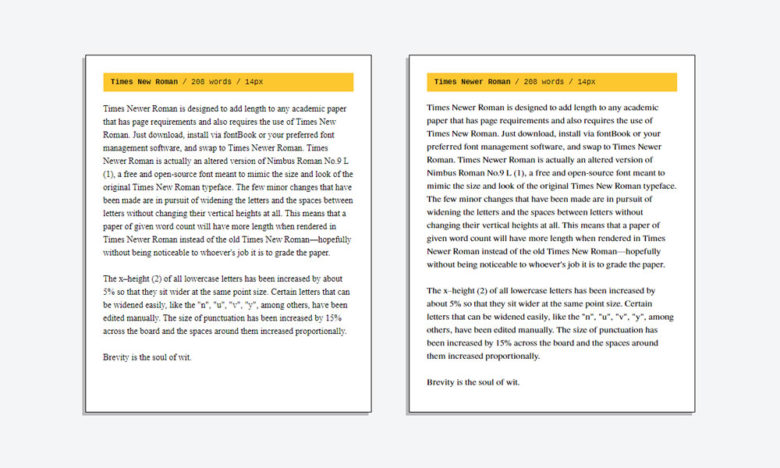 Times New Roman / 208 words / 14px

Times Newer Roman is designed to add length to any academic paper that has page requirements and also requires the use of Times New Roman. Just download, install via fontBook or your preferred font management software, and swap to Times Newer Roman. Times Newer Roman is actually an altered version of Nimbus Roman No.9 L (1), a free and open-source font meant to mimic the size and look of the original Times New Roman typeface. The few minor changes that have been made are in pursuit of widening the letters and the spaces between letters without changing their vertical heights at all. This means that a paper of given word count will have more length when rendered in Times Newer Roman instead of the old Times New Roman—hopefully without being noticeable to whoever's job it is to grade the paper.

The x–height (2) of all lowercase letters has been increased by about 5% so that they sit wider at the same point size. Certain letters that can be widened easily, like the "n", "u", "v", "y", among others, have been edited manually. The size of punctuation has been increased by 15% across the board and the spaces around them increased proportionally.

Brevity is the soul of wit.

Times Newer Roman / 208 words / 14px

Times Newer Roman is designed to add length to any academic paper that has page requirements and also requires the use of Times New Roman. Just download, install via fontBook or your preferred font management software, and swap to Times Newer Roman. Times Newer Roman is actually an altered version of Nimbus Roman No.9 L (1), a free and open-source font meant to mimic the size and look of the original Times New Roman typeface. The few minor changes that have been made are in pursuit of widening the letters and the spaces between letters without changing their vertical heights at all. This means that a paper of given word count will have more length when rendered in Times Newer Roman instead of the old Times New Roman—hopefully without being noticeable to whoever's job it is to grade the paper.

The x–height (2) of all lowercase letters has been increased by about 5% so that they sit wider at the same point size. Certain letters that can be widened easily, like the "n", "u", "v", "y", among others, have been edited manually. The size of punctuation has been increased by 15% across the board and the spaces around them increased proportionally.

Brevity is the soul of wit.